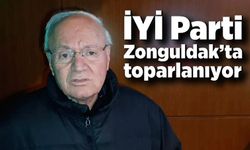 İYİ Parti Zonguldak'ta toparlanıyor